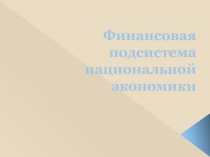 Финансовая подсистема национальной экономики